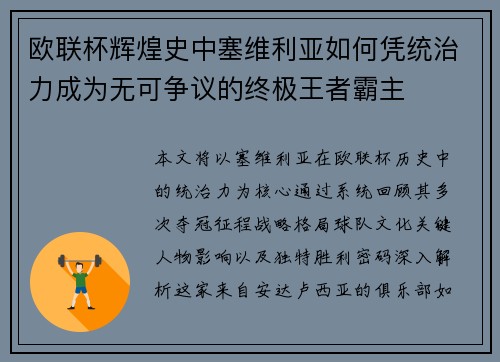 欧联杯辉煌史中塞维利亚如何凭统治力成为无可争议的终极王者霸主

本文将以塞维利亚在欧联杯历史中的统治力为核心通过系统回顾其多次夺冠征程战略格局球队文化关键人物影响以及独特胜利密码深入解析这家来自安达卢西亚的俱乐部如